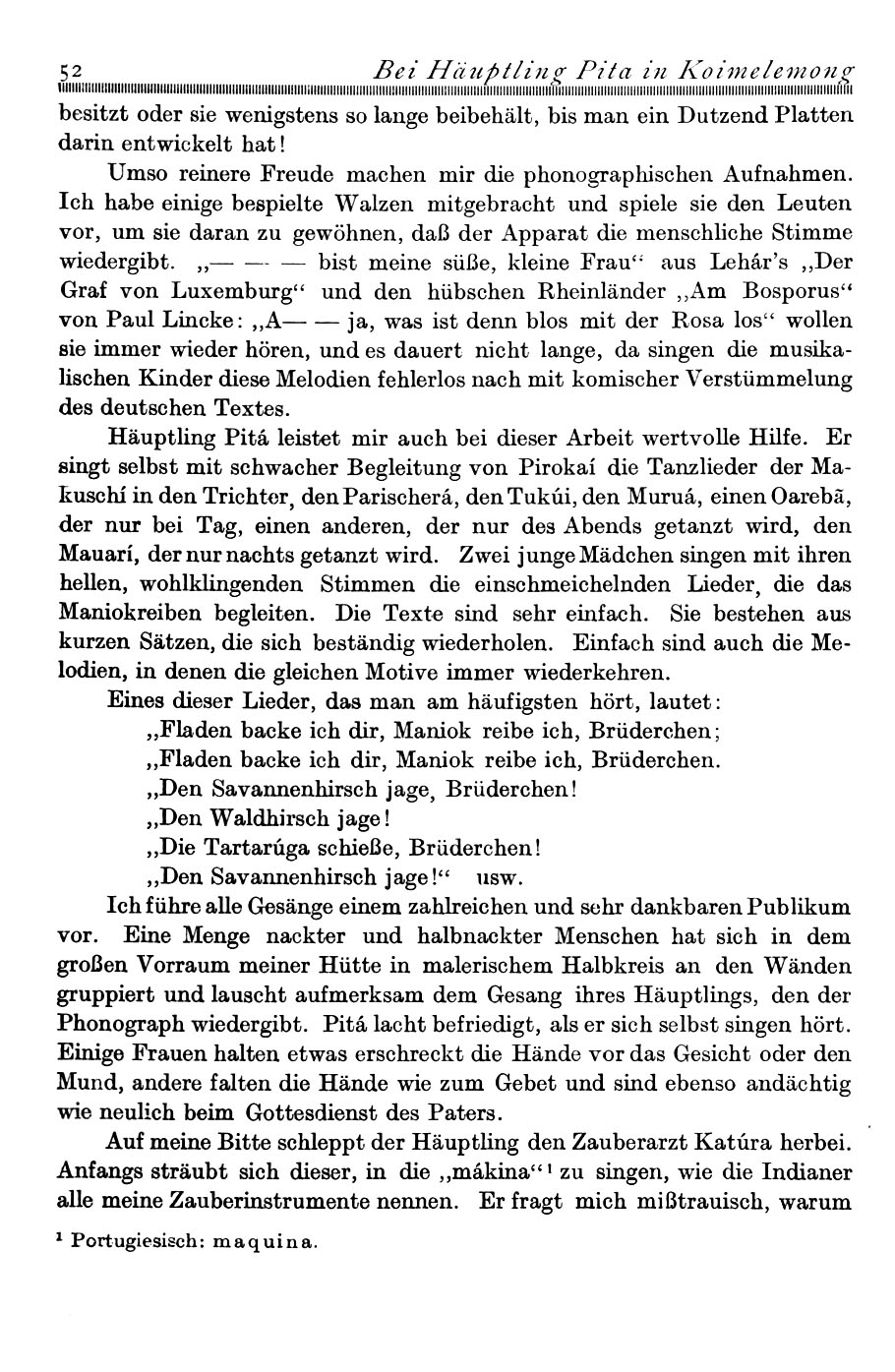 52 Bei Häuptling Pita in Koimelemong

besitzt oder sie wenigstens so lange beibehält, bis man ein Dutzend Platten darin entwickelt hat!

Umso reinere Freude machen mir die phonographischen Aufnahmen. Ich habe einige bespielte Walzen mitgebracht und spiele sie den Leuten vor, um sie daran zu gewöhnen, daß der Apparat die menschliche Stimme wiedergibt. „— — — bist meine süße, kleine Frau“ aus Lehár's „Der Graf von Luxemburg“ und den hübschen Rheinländer „Am Bosporus“ von Paul Lincke: „A— — ja, was ist denn blos mit der Rosa los“ wollen sie immer wieder hören, und es dauert nicht lange, da singen die musikalischen Kinder diese Melodien fehlerlos nach mit komischer Verstümmelung des deutschen Textes.

Häuptling Pitá leistet mir auch bei dieser Arbeit wertvolle Hilfe. Er singt selbst mit schwacher Begleitung von Pirokaí die Tanzlieder der Makuschí in den Trichter, den Parischerá, den Tukúi, den Muruá, einen Oarebã, der nur bei Tag, einen anderen, der nur des Abends getanzt wird, den Mauarí, der nur nachts getanzt wird. Zwei junge Mädchen singen mit ihren hellen, wohlklingenden Stimmen die einschmeichelnden Lieder, die das Maniokreiben begleiten. Die Texte sind sehr einfach. Sie bestehen aus kurzen Sätzen, die sich beständig wiederholen. Einfach sind auch die Melodien, in denen die gleichen Motive immer wiederkehren.

Eines dieser Lieder, das man am häufigsten hört, lautet:
„Fladen backe ich dir, Maniok reibe ich, Brüderchen;
„Fladen backe ich dir, Maniok reibe ich, Brüderchen.
„Den Savannenhirsch jage, Brüderchen!
„Den Waldhirsch jage!
„Die Tartarúga schieße, Brüderchen!
„Den Savannenhirsch jage!“ usw.

Ich führe alle Gesänge einem zahlreichen und sehr dankbaren Publikum vor. Eine Menge nackter und halbnackter Menschen hat sich in dem großen Vorraum meiner Hütte in malerischem Halbkreis an den Wänden gruppiert und lauscht aufmerksam dem Gesang ihres Häuptlings, den der Phonograph wiedergibt. Pitá lacht befriedigt, als er sich selbst singen hört. Einige Frauen halten etwas erschreckt die Hände vor das Gesicht oder den Mund, andere falten die Hände wie zum Gebet und sind ebenso andächtig wie neulich beim Gottesdienst des Paters.

Auf meine Bitte schleppt der Häuptling den Zauberarzt Katúra herbei. Anfangs sträubt sich dieser, in die „mákina“¹ zu singen, wie die Indianer alle meine Zauberinstrumente nennen. Er fragt mich mißtrauisch, warum

¹ Portugiesisch: maquina.